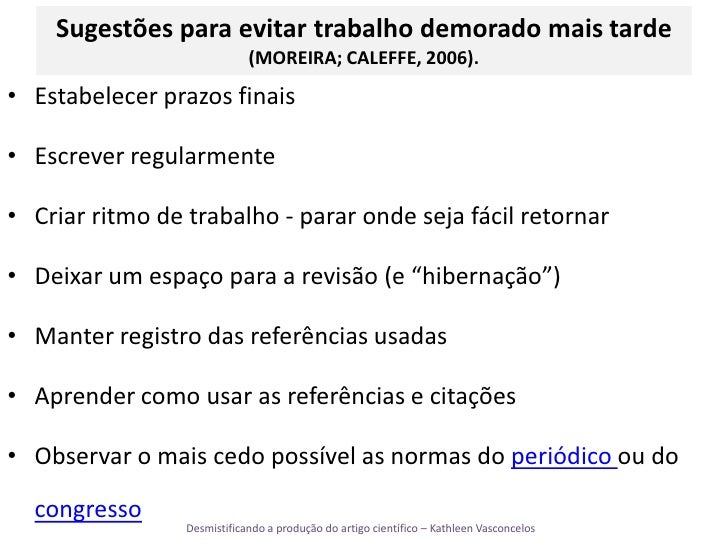 Sugestões para evitar trabalho demorado mais tarde
(MOREIRA; CALEFFE, 2006).

• Estabelecer prazos finais

• Escrever regularmente

• Criar ritmo de trabalho - parar onde seja fácil retornar

• Deixar um espaço para a revisão (e "hibernação")

• Manter registro das referências usadas

• Aprender como usar as referências e citações

• Observar o mais cedo possível as normas do periódico ou do congresso

Desmistificando a produção do artigo científico – Kathleen Vasconcelos